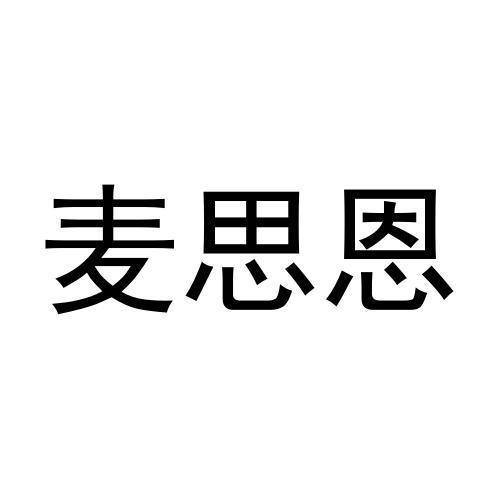 麦思恩